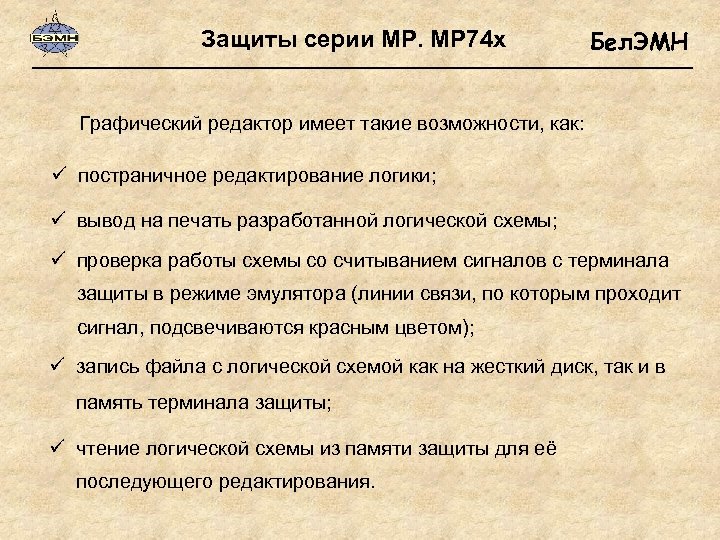 БЭМН

Защиты серии МР. МР74х

БелЭМН

Графический редактор имеет такие возможности, как:

✓ постраничное редактирование логики;

✓ вывод на печать разработанной логической схемы;

✓ проверка работы схемы со считыванием сигналов с терминала защиты в режиме эмулятора (линии связи, по которым проходит сигнал, подсвечиваются красным цветом);

✓ запись файла с логической схемой как на жесткий диск, так и в память терминала защиты;

✓ чтение логической схемы из памяти защиты для её последующего редактирования.